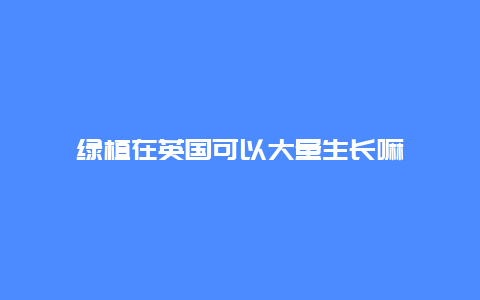 绿植在英国可以大量生长嘛